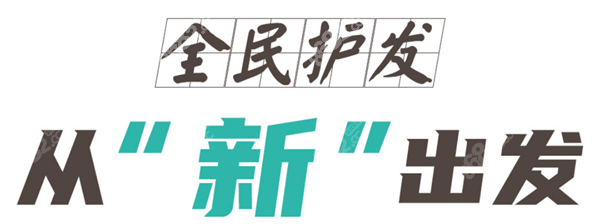 全民护发

从"新"出发